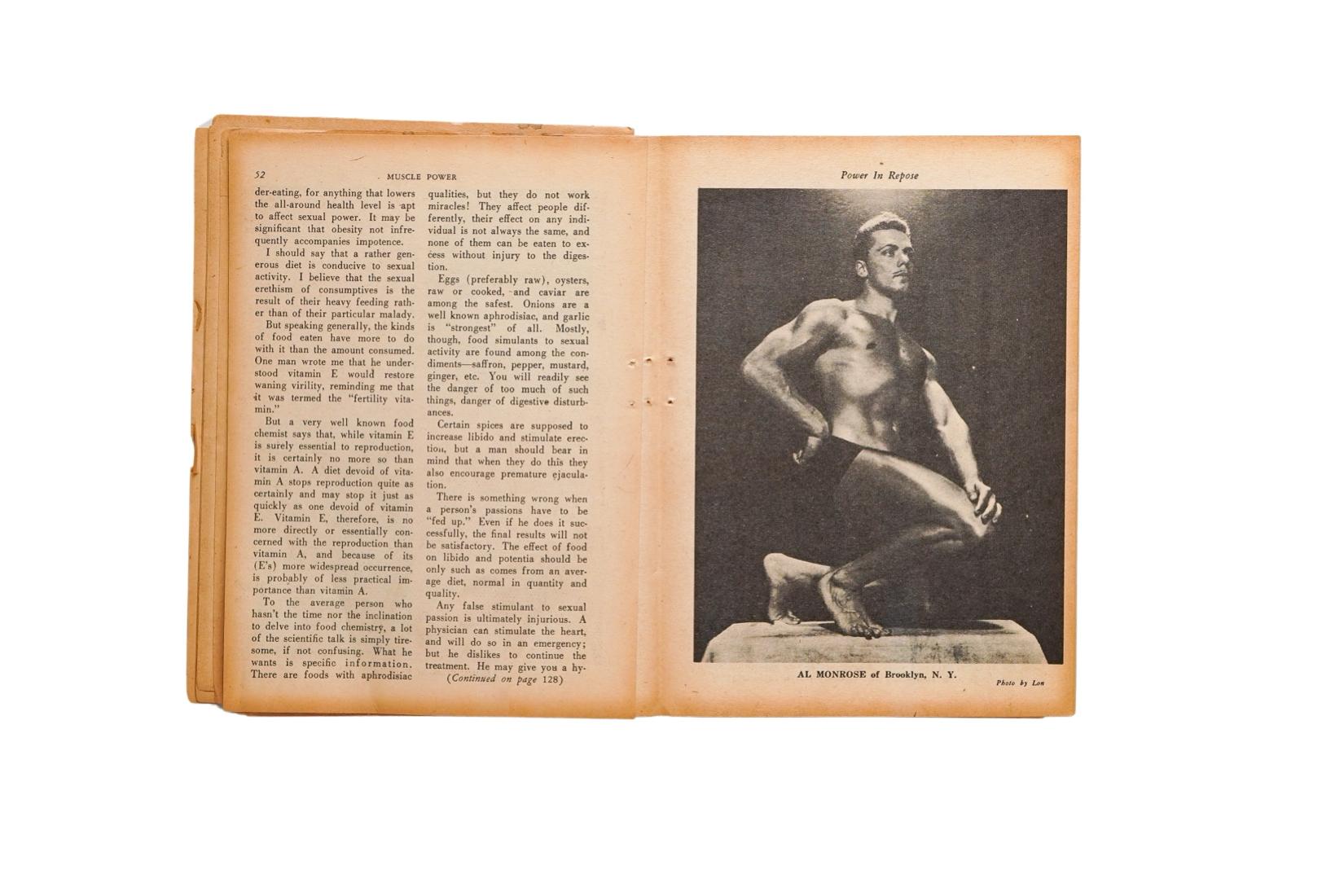 52 MUSCLE POWER

der-eating, for anything that lowers the all-around health level is apt to affect sexual power. It may be significant that obesity not infrequently accompanies impotence.

I should say that a rather generous diet is conducive to sexual activity. I believe that the sexual erethism of consumptives is the result of their heavy feeding rather than of their particular malady.

But speaking generally, the kinds of food eaten have more to do with it than the amount consumed. One man wrote me that he understood vitamin E would restore waning virility, reminding me that it was termed the "fertility vitamin."

But a very well known food chemist says that, while vitamin E is surely essential to reproduction, it is certainly no more so than vitamin A. A diet devoid of vitamin A stops reproduction quite as certainly and may stop it just as quickly as one devoid of vitamin E. Vitamin E, therefore, is no more directly or essentially concerned with the reproduction than vitamin A, and because of its (E's) more widespread occurrence, is probably of less practical importance than vitamin A.

To the average person who hasn't the time nor the inclination to delve into food chemistry, a lot of the scientific talk is simply tiresome, if not confusing. What he wants is specific information. There are foods with aphrodisiac qualities, but they do not work miracles! They affect people differently, their effect on any individual is not always the same, and none of them can be eaten to excess without injury to the digestion.

Eggs (preferably raw), oysters, raw or cooked, and caviar are among the safest. Onions are a well known aphrodisiac, and garlic is "strongest" of all. Mostly, though, food simulants to sexual activity are found among the condiments—saffron, pepper, mustard, ginger, etc. You will readily see the danger of too much of such things, danger of digestive disturbances.

Certain spices are supposed to increase libido and stimulate erection, but a man should bear in mind that when they do this they also encourage premature ejaculation.

There is something wrong when a person's passions have to be "fed up." Even if he does it successfully, the final results will not be satisfactory. The effect of food on libido and potentia should be only such as comes from an average diet, normal in quantity and quality.

Any false stimulant to sexual passion is ultimately injurious. A physician can stimulate the heart, and will do so in an emergency; but he dislikes to continue the treatment. He may give you a hy-

(Continued on page 128)

Power In Repose

AL MONROSE of Brooklyn, N. Y.

Photo by Lon